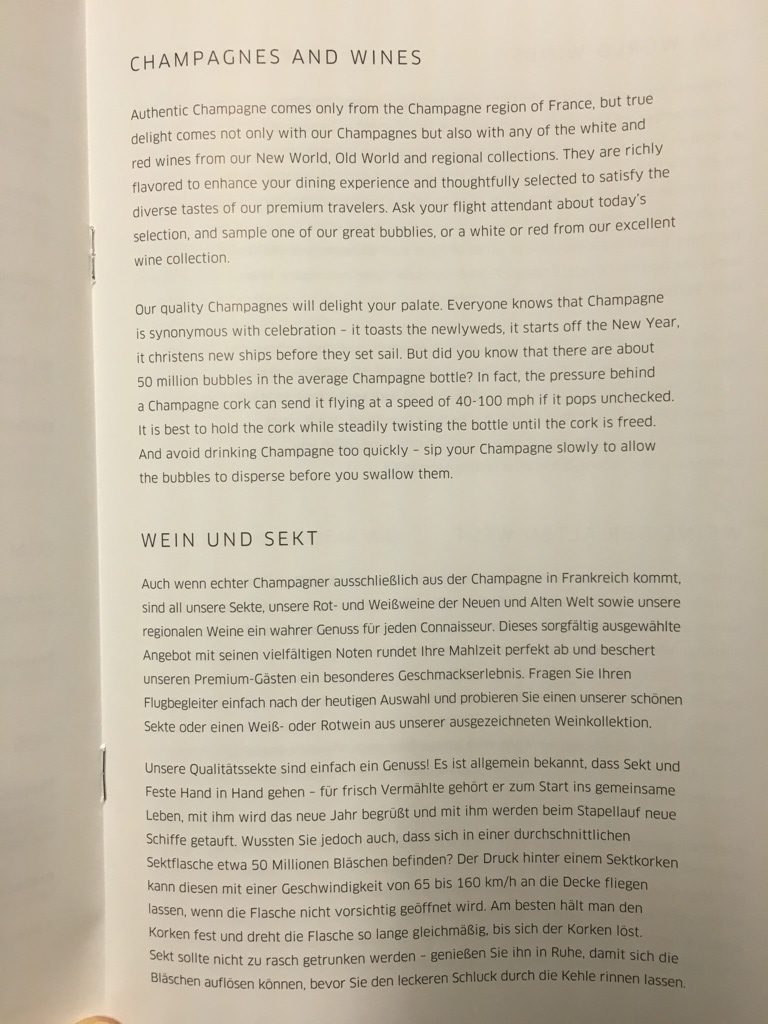 CHAMPAGNES AND WINES

Authentic Champagne comes only from the Champagne region of France, but true delight comes not only with our Champagnes but also with any of the white and red wines from our New World, Old World and regional collections. They are richly flavored to enhance your dining experience and thoughtfully selected to satisfy the diverse tastes of our premium travelers. Ask your flight attendant about today's selection, and sample one of our great bubblies, or a white or red from our excellent wine collection.

Our quality Champagnes will delight your palate. Everyone knows that Champagne is synonymous with celebration – it toasts the newlyweds, it starts off the New Year, it christens new ships before they set sail. But did you know that there are about 50 million bubbles in the average Champagne bottle? In fact, the pressure behind a Champagne cork can send it flying at a speed of 40-100 mph if it pops unchecked. It is best to hold the cork while steadily twisting the bottle until the cork is freed. And avoid drinking Champagne too quickly – sip your Champagne slowly to allow the bubbles to disperse before you swallow them.

WEIN UND SEKT

Auch wenn echter Champagner ausschließlich aus der Champagne in Frankreich kommt, sind all unsere Sekte, unsere Rot- und Weißweine der Neuen und Alten Welt sowie unsere regionalen Weine ein wahrer Genuss für jeden Connaisseur. Dieses sorgfältig ausgewählte Angebot mit seinen vielfältigen Noten rundet Ihre Mahlzeit perfekt ab und beschert unseren Premium-Gästen ein besonderes Geschmackserlebnis. Fragen Sie Ihren Flugbegleiter einfach nach der heutigen Auswahl und probieren Sie einen unserer schönen Sekte oder einen Weiß- oder Rotwein aus unserer ausgezeichneten Weinkollektion.

Unsere Qualitätssekte sind einfach ein Genuss! Es ist allgemein bekannt, dass Sekt und Feste Hand in Hand gehen – für frisch Vermählte gehört er zum Start ins gemeinsame Leben, mit ihm wird das neue Jahr begrüßt und mit ihm werden beim Stapellauf neue Schiffe getauft. Wussten Sie jedoch auch, dass sich in einer durchschnittlichen Sektflasche etwa 50 Millionen Bläschen befinden? Der Druck hinter einem Sektkorken kann diesen mit einer Geschwindigkeit von 65 bis 160 km/h an die Decke fliegen lassen, wenn die Flasche nicht vorsichtig geöffnet wird. Am besten hält man den Korken fest und dreht die Flasche so lange gleichmäßig, bis sich der Korken löst. Sekt sollte nicht zu rasch getrunken werden – genießen Sie ihn in Ruhe, damit sich die Bläschen auflösen können, bevor Sie den leckeren Schluck durch die Kehle rinnen lassen.